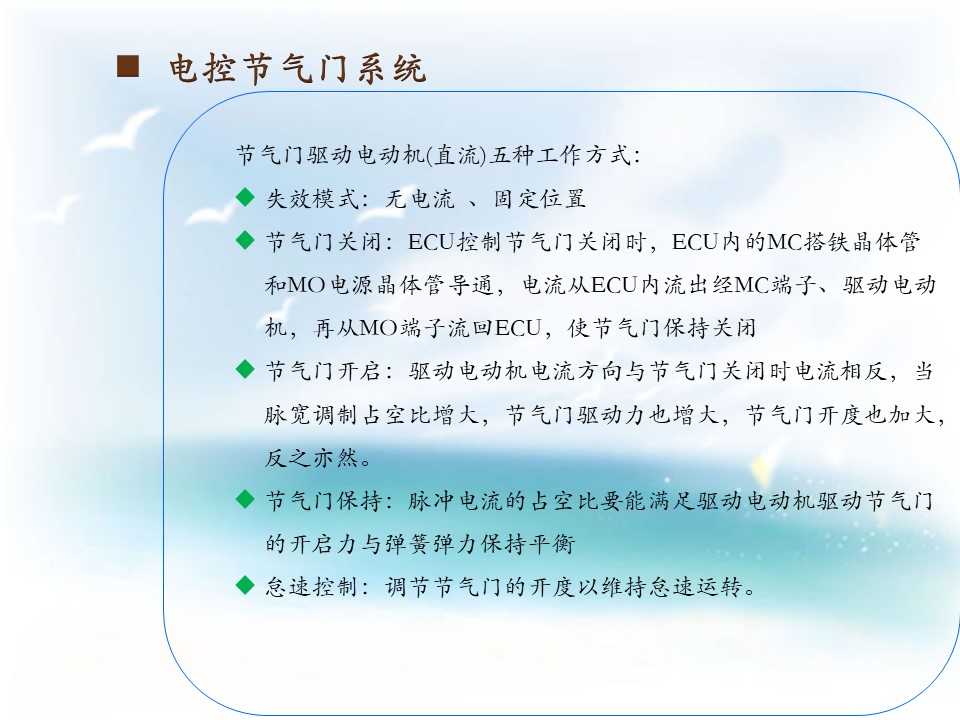 ■ 电控节气门系统

节气门驱动电动机(直流)五种工作方式:

◆ 失效模式：无电流 、固定位置

◆ 节气门关闭：ECU控制节气门关闭时，ECU内的MC搭铁晶体管和MO电源晶体管导通，电流从ECU内流出经MC端子、驱动电动机，再从MO端子流回ECU，使节气门保持关闭

◆ 节气门开启：驱动电动机电流方向与节气门关闭时电流相反，当脉宽调制占空比增大，节气门驱动力也增大，节气门开度也加大，反之亦然。

◆ 节气门保持：脉冲电流的占空比要能满足驱动电动机驱动节气门的开启力与弹簧弹力保持平衡

◆ 怠速控制：调节节气门的开度以维持怠速运转。